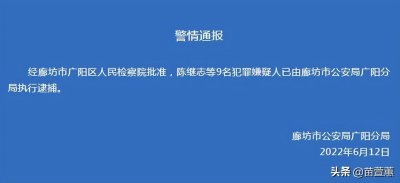 警情通报

经廊坊市广阳区人民检察院批准，陈继志等9名犯罪嫌疑人已由廊坊市公安局广阳分局执行逮捕。

廊坊市公安局广阳分局
2022年6月12日

头条 @苗萱蕙